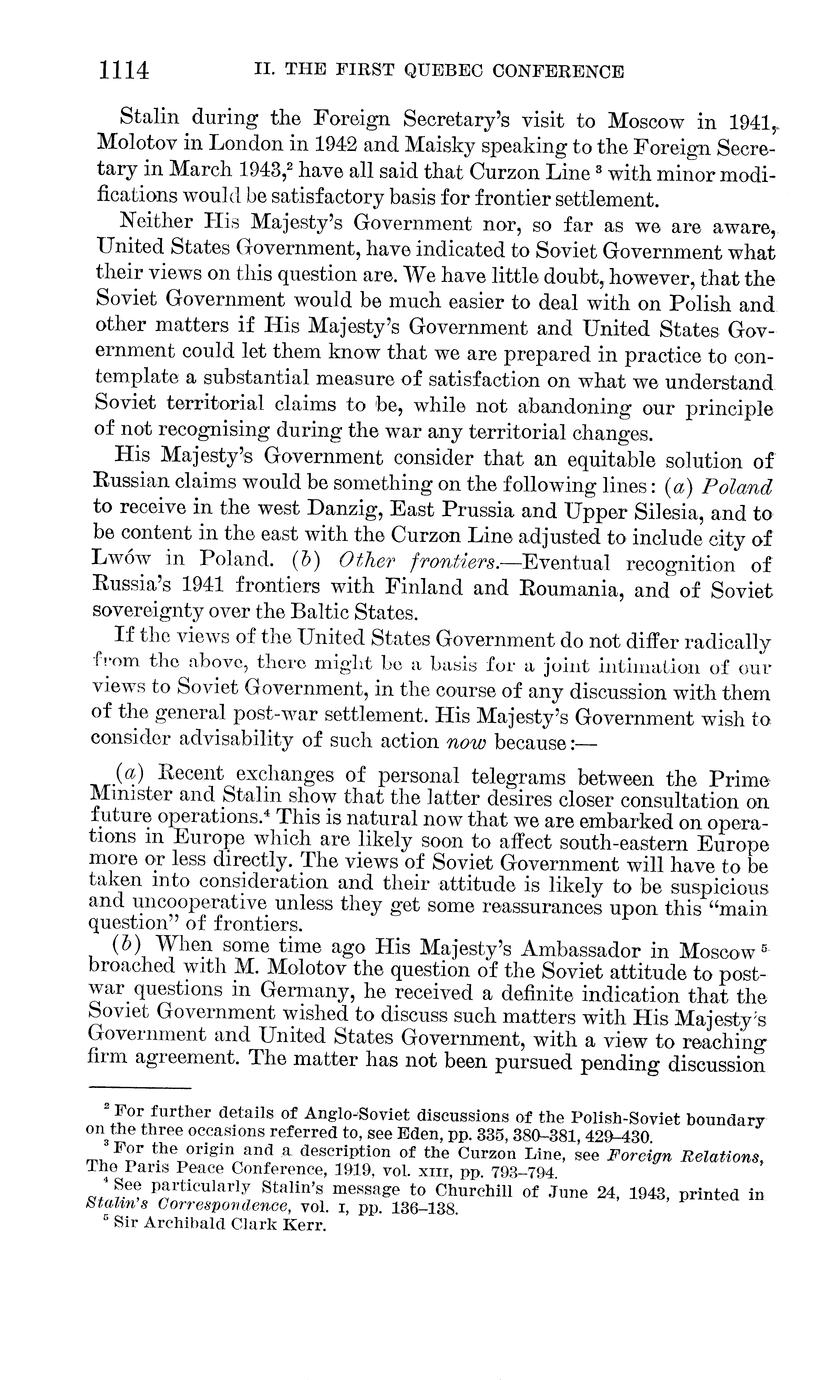 1114 II. THE FIRST QUEBEC CONFERENCE

Stalin during the Foreign Secretary's visit to Moscow in 1941, Molotov in London in 1942 and Maisky speaking to the Foreign Secretary in March 1943,$^2$ have all said that Curzon Line $^3$ with minor modifications would be satisfactory basis for frontier settlement.

Neither His Majesty's Government nor, so far as we are aware, United States Government, have indicated to Soviet Government what their views on this question are. We have little doubt, however, that the Soviet Government would be much easier to deal with on Polish and other matters if His Majesty's Government and United States Government could let them know that we are prepared in practice to contemplate a substantial measure of satisfaction on what we understand Soviet territorial claims to be, while not abandoning our principle of not recognising during the war any territorial changes.

His Majesty's Government consider that an equitable solution of Russian claims would be something on the following lines: (a) Poland to receive in the west Danzig, East Prussia and Upper Silesia, and to be content in the east with the Curzon Line adjusted to include city of Lwów in Poland. (b) Other frontiers.—Eventual recognition of Russia's 1941 frontiers with Finland and Roumania, and of Soviet sovereignty over the Baltic States.

If the views of the United States Government do not differ radically from the above, there might be a basis for a joint intimation of our views to Soviet Government, in the course of any discussion with them of the general post-war settlement. His Majesty's Government wish to consider advisability of such action now because:—

(a) Recent exchanges of personal telegrams between the Prime Minister and Stalin show that the latter desires closer consultation on future operations.$^4$ This is natural now that we are embarked on operations in Europe which are likely soon to affect south-eastern Europe more or less directly. The views of Soviet Government will have to be taken into consideration and their attitude is likely to be suspicious and uncooperative unless they get some reassurances upon this "main question" of frontiers.

(b) When some time ago His Majesty's Ambassador in Moscow $^5$ broached with M. Molotov the question of the Soviet attitude to post-war questions in Germany, he received a definite indication that the Soviet Government wished to discuss such matters with His Majesty's Government and United States Government, with a view to reaching firm agreement. The matter has not been pursued pending discussion

$^2$ For further details of Anglo-Soviet discussions of the Polish-Soviet boundary on the three occasions referred to, see Eden, pp. 335, 380–381, 429–430.
$^3$ For the origin and a description of the Curzon Line, see Foreign Relations, The Paris Peace Conference, 1919, vol. XIII, pp. 793–794.
$^4$ See particularly Stalin's message to Churchill of June 24, 1943, printed in Stalin's Correspondence, vol. I, pp. 136–138.
$^5$ Sir Archibald Clark Kerr.